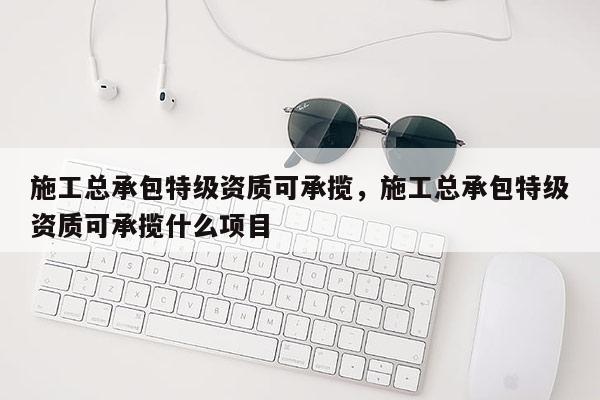 施工总承包特级资质可承揽，施工总承包特级资质可承揽什么项目